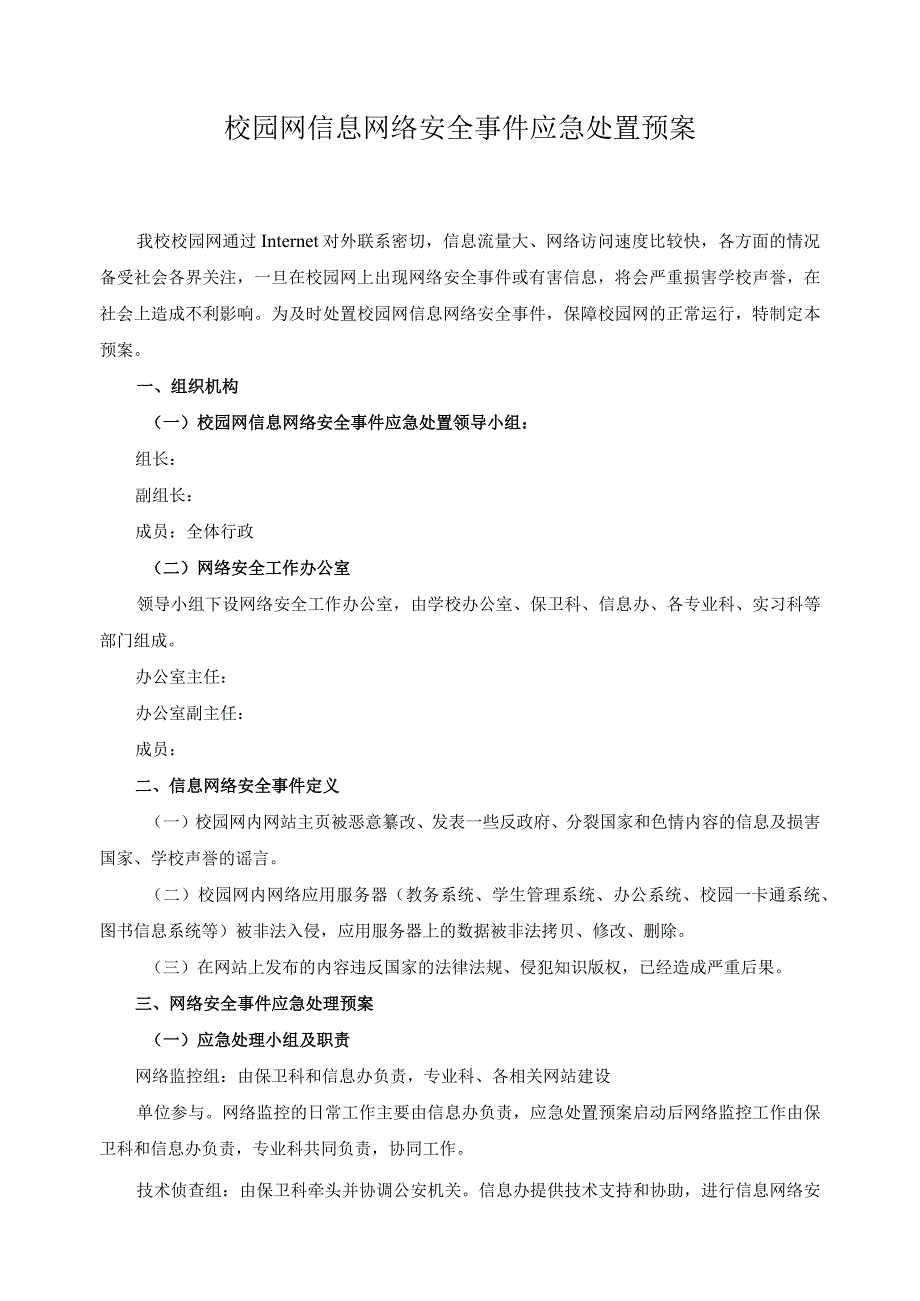 校园网信息网络安全事件应急处置预案

我校校园网通过 Internet 对外联系密切，信息流量大、网络访问速度比较快，各方面的情况备受社会各界关注，一旦在校园网上出现网络安全事件或有害信息，将会严重损害学校声誉，在社会上造成不利影响。为及时处置校园网信息网络安全事件，保障校园网的正常运行，特制定本预案。

一、组织机构

（一）校园网信息网络安全事件应急处置领导小组：

组长：

副组长：

成员：全体行政

（二）网络安全工作办公室

领导小组下设网络安全工作办公室，由学校办公室、保卫科、信息办、各专业科、实习科等部门组成。

办公室主任：

办公室副主任：

成员：

二、信息网络安全事件定义

（一）校园网内网站主页被恶意篡改、发表一些反政府、分裂国家和色情内容的信息及损害国家、学校声誉的谣言。

（二）校园网内网络应用服务器（教务系统、学生管理系统、办公系统、校园一卡通系统、图书信息系统等）被非法入侵，应用服务器上的数据被非法拷贝、修改、删除。

（三）在网站上发布的内容违反国家的法律法规、侵犯知识版权，已经造成严重后果。

三、网络安全事件应急处理预案

（一）应急处理小组及职责

网络监控组：由保卫科和信息办负责，专业科、各相关网站建设

单位参与。网络监控的日常工作主要由信息办负责，应急处置预案启动后网络监控工作由保卫科和信息办负责，专业科共同负责，协同工作。

技术侦查组：由保卫科牵头并协调公安机关。信息办提供技术支持和协助，进行信息网络安